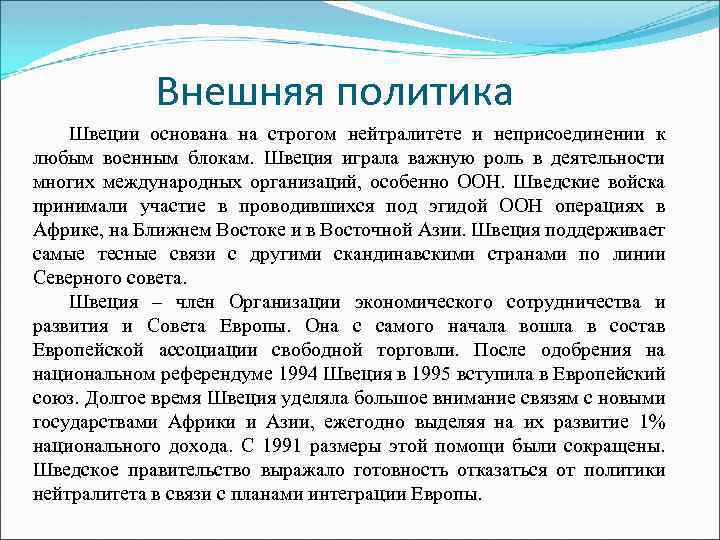 Внешняя политика

Швеции основана на строгом нейтралитете и неприсоединении к любым военным блокам. Швеция играла важную роль в деятельности многих международных организаций, особенно ООН. Шведские войска принимали участие в проводившихся под эгидой ООН операциях в Африке, на Ближнем Востоке и в Восточной Азии. Швеция поддерживает самые тесные связи с другими скандинавскими странами по линии Северного совета.

Швеция – член Организации экономического сотрудничества и развития и Совета Европы. Она с самого начала вошла в состав Европейской ассоциации свободной торговли. После одобрения на национальном референдуме 1994 Швеция в 1995 вступила в Европейский союз. Долгое время Швеция уделяла большое внимание связям с новыми государствами Африки и Азии, ежегодно выделяя на их развитие 1% национального дохода. С 1991 размеры этой помощи были сокращены. Шведское правительство выражало готовность отказаться от политики нейтралитета в связи с планами интеграции Европы.